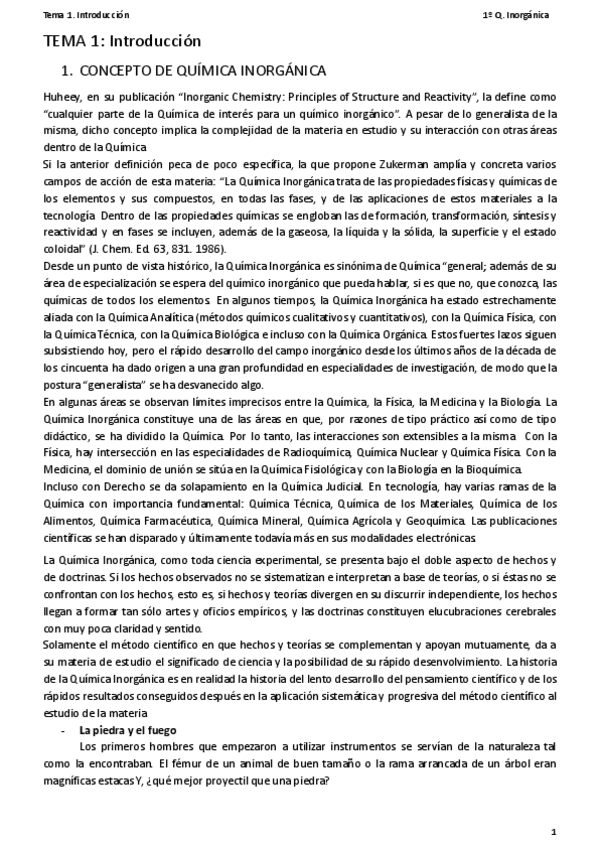 Tema 1. Introducción

1º Q. Inorgánica

TEMA 1: Introducción

1. CONCEPTO DE QUÍMICA INORGÁNICA

Huheey, en su publicación "Inorganic Chemistry: Principles of Structure and Reactivity", la define como "cualquier parte de la Química de interés para un químico inorgánico". A pesar de lo generalista de la misma, dicho concepto implica la complejidad de la materia en estudio y su interacción con otras áreas dentro de la Química
Si la anterior definición peca de poco específica, la que propone Zukerman amplía y concreta varios campos de acción de esta materia: "La Química Inorgánica trata de las propiedades físicas y químicas de los elementos y sus compuestos, en todas las fases, y de las aplicaciones de estos materiales a la tecnología Dentro de las propiedades químicas se engloban las de formación, transformación, síntesis y reactividad y en fases se incluyen, además de la gaseosa, la líquida y la sólida, la superficie y el estado coloidal" (J. Chem. Ed. 63, 831. 1986).
Desde un punto de vista histórico, la Química Inorgánica es sinónima de Química "general; además de su área de especialización se espera del químico inorgánico que pueda hablar, si es que no, que conozca, las químicas de todos los elementos En algunos tiempos, la Química Inorgánica ha estado estrechamente aliada con la Química Analítica (métodos químicos cualitativos y cuantitativos), con la Química Física, con la Química Técnica, con la Química Biológica e incluso con la Química Orgánica. Estos fuertes lazos siguen subsistiendo hoy, pero el rápido desarrollo del campo inorgánico desde los últimos años de la década de los cincuenta ha dado origen a una gran profundidad en especialidades de investigación, de modo que la postura "generalista" se ha desvanecido algo.
En algunas áreas se observan límites imprecisos entre la Química, la Física, la Medicina y la Biología. La Química Inorgánica constituye una de las áreas en que, por razones de tipo práctico así como de tipo didáctico, se ha dividido la Química. Por lo tanto, las interacciones son extensibles a la misma Con la Física, hay intersección en las especialidades de Radioquímica, Química Nuclear y Química Física. Con la Medicina, el dominio de unión se sitúa en la Química Fisiológica y con la Biología en la Bioquímica.
Incluso con Derecho se da solapamiento en la Química Judicial. En tecnología, hay varias ramas de la Química con importancia fundamental: Química Técnica, Química de los Materiales, Química de los Alimentos, Química Farmacéutica, Química Mineral, Química Agrícola y Geoquímica. Las publicaciones científicas se han disparado y últimamente todavía más en sus modalidades electrónicas.

La Química Inorgánica, como toda ciencia experimental, se presenta bajo el doble aspecto de hechos y de doctrinas. Si los hechos observados no se sistematizan e interpretan a base de teorías, o si éstas no se confrontan con los hechos, esto es, si hechos y teorías divergen en su discurrir independiente, los hechos llegan a formar tan sólo artes y oficios empíricos, y las doctrinas constituyen elucubraciones cerebrales con muy poca claridad y sentido.
Solamente el método científico en que hechos y teorías se complementan y apoyan mutuamente, da a su materia de estudio el significado de ciencia y la posibilidad de su rápido desenvolvimiento. La historia de la Química Inorgánica es en realidad la historia del lento desarrollo del pensamiento científico y de los rápidos resultados conseguidos después en la aplicación sistemática y progresiva del método científico al estudio de la materia

- La piedra y el fuego
Los primeros hombres que empezaron a utilizar instrumentos se servían de la naturaleza tal como la encontraban. El fémur de un animal de buen tamaño o la rama arrancada de un árbol eran magníficas estacas Y, ¿qué mejor proyectil que una piedra?

1